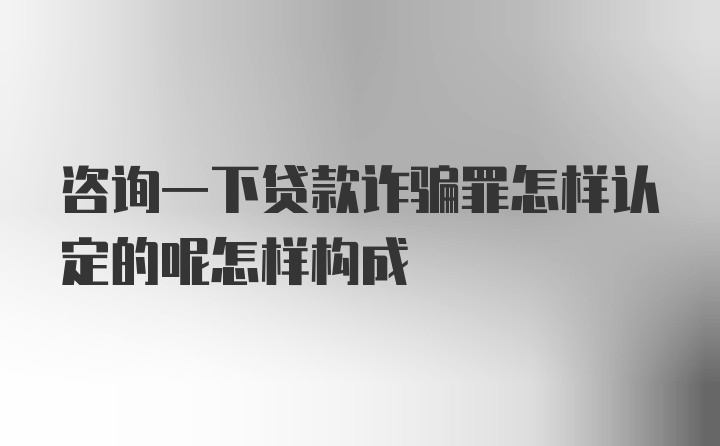 咨询一下贷款诈骗罪怎样认定的呢怎样构成